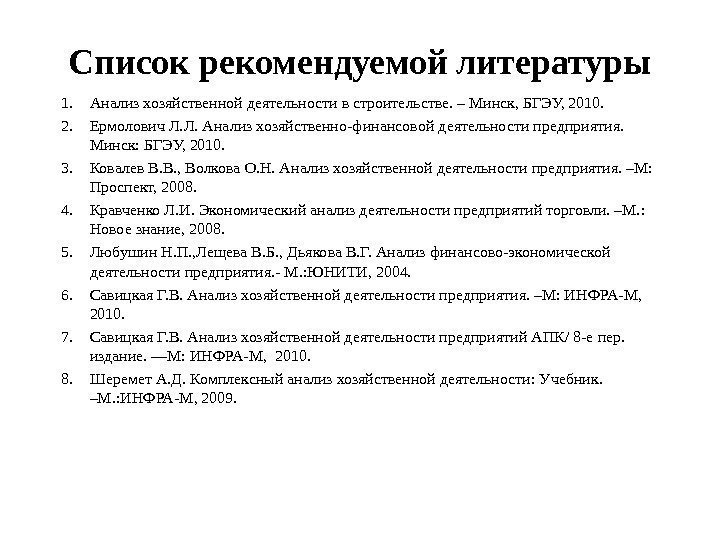 Список рекомендуемой литературы

1. Анализ хозяйственной деятельности в строительстве. – Минск, БГЭУ, 2010.
2. Ермолович Л.Л. Анализ хозяйственно-финансовой деятельности предприятия. Минск: БГЭУ, 2010.
3. Ковалев В.В., Волкова О.Н. Анализ хозяйственной деятельности предприятия. –М: Проспект, 2008.
4. Кравченко Л.И. Экономический анализ деятельности предприятий торговли. –М.: Новое знание, 2008.
5. Любушин Н.П.,Лещева В.Б., Дьякова В.Г. Анализ финансово-экономической деятельности предприятия.- М.:ЮНИТИ, 2004.
6. Савицкая Г.В. Анализ хозяйственной деятельности предприятия. –М: ИНФРА-М, 2010.
7. Савицкая Г.В. Анализ хозяйственной деятельности предприятий АПК/ 8-е пер. издание. —М: ИНФРА-М, 2010.
8. Шеремет А.Д. Комплексный анализ хозяйственной деятельности: Учебник. –М.:ИНФРА-М, 2009.